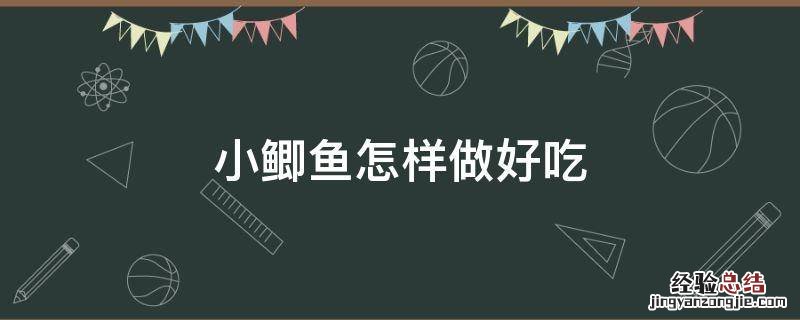 小鲫鱼怎样做好吃

经验总结
jingyanzongjie.com